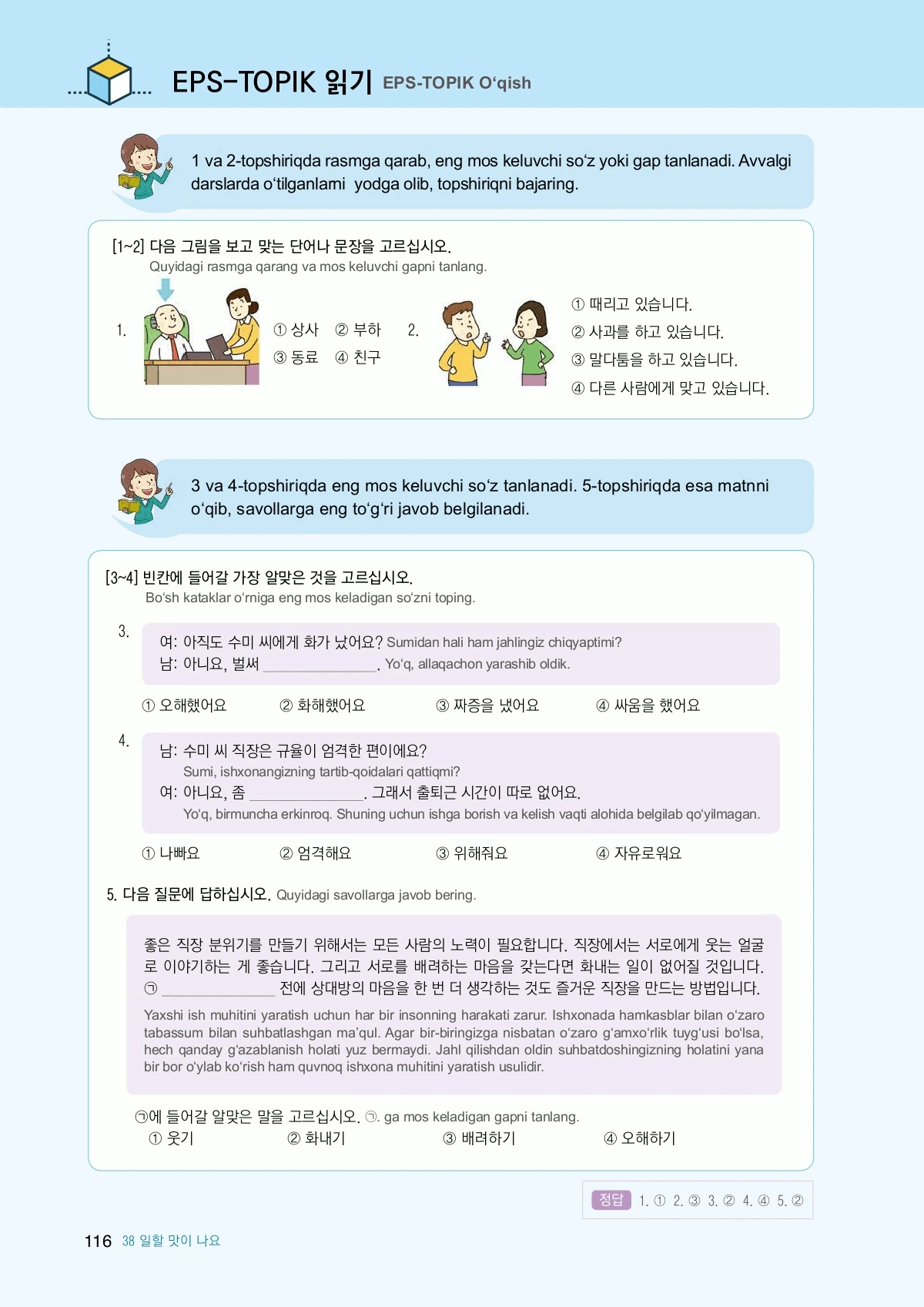 EPS-TOPIK 읽기 EPS-TOPIK O‘qish

1 va 2-topshiriqda rasmga qarab, eng mos keluvchi so‘z yoki gap tanlanadi. Avvalgi darslarda o‘tilganlarni yodga olib, topshiriqni bajaring.

[1~2] 다음 그림을 보고 맞는 단어나 문장을 고르십시오.
Quyidagi rasmga qarang va mos keluvchi gapni tanlang.

1. ① 상사 ② 부하 ③ 동료 ④ 친구

2. ① 때리고 있습니다. ② 사과를 하고 있습니다. ③ 말다툼을 하고 있습니다. ④ 다른 사람에게 맞고 있습니다.

3 va 4-topshiriqda eng mos keluvchi so‘z tanlanadi. 5-topshiriqda esa matnni o‘qib, savollarga eng to‘g‘ri javob belgilanadi.

[3~4] 빈칸에 들어갈 가장 알맞은 것을 고르십시오.
Bo‘sh kataklar o‘rniga eng mos keladigan so‘zni toping.

3. 여: 아직도 수미 씨에게 화가 났어요? Sumidan hali ham jahlingiz chiqyaptimi?
남: 아니요, 벌써 ______________. Yo‘q, allaqachon yarashib oldik.

① 오해했어요 ② 화해했어요 ③ 짜증을 냈어요 ④ 싸움을 했어요

4. 남: 수미 씨 직장은 규율이 엄격한 편이에요?
Sumi, ishxonangizning tartib-qoidalari qattiqmi?
여: 아니요, 좀 ______________. 그래서 출퇴근 시간이 따로 없어요.
Yo‘q, birmuncha erkinroq. Shuning uchun ishga borish va kelish vaqti alohida belgilab qo‘yilmagan.

① 나빠요 ② 엄격해요 ③ 위해줘요 ④ 자유로워요

5. 다음 질문에 답하십시오. Quyidagi savollarga javob bering.

좋은 직장 분위기를 만들기 위해서는 모든 사람의 노력이 필요합니다. 직장에서는 서로에게 웃는 얼굴로 이야기하는 게 좋습니다. 그리고 서로를 배려하는 마음을 갖는다면 화내는 일이 없어질 것입니다. ㉠ ______________ 전에 상대방의 마음을 한 번 더 생각하는 것도 즐거운 직장을 만드는 방법입니다.

Yaxshi ish muhitini yaratish uchun har bir insonning harakati zarur. Ishxonada hamkasblar bilan o‘zaro tabassum bilan suhbatlashgan ma’qul. Agar bir-biringizga nisbatan o‘zaro g‘amxo‘rlik tuyg‘usi bo‘lsa, hech qanday g‘azablanish holati yuz bermaydi. Jahl qilishdan oldin suhbatdoshingizning holatini yana bir bor o‘ylab ko‘rish ham quvnoq ishxona muhitini yaratish usulidir.

㉠에 들어갈 알맞은 말을 고르십시오. ㉠. ga mos keladigan gapni tanlang.
① 웃기 ② 화내기 ③ 배려하기 ④ 오해하기

정답 1. ① 2. ③ 3. ② 4. ④ 5. ②

116 38 일할 맛이 나요